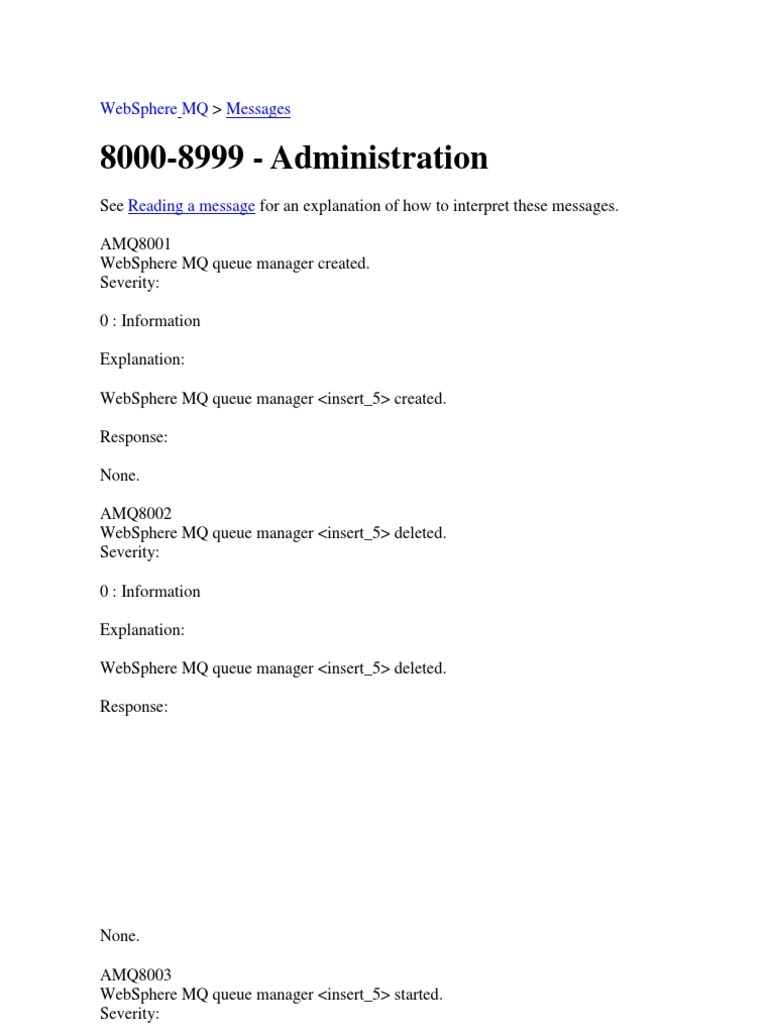 WebSphere MQ > Messages

8000-8999 - Administration

See Reading a message for an explanation of how to interpret these messages.

AMQ8001
WebSphere MQ queue manager created.
Severity:

0 : Information

Explanation:

WebSphere MQ queue manager <insert_5> created.

Response:

None.

AMQ8002
WebSphere MQ queue manager <insert_5> deleted.
Severity:

0 : Information

Explanation:

WebSphere MQ queue manager <insert_5> deleted.

Response:

None.

AMQ8003
WebSphere MQ queue manager <insert_5> started.
Severity: